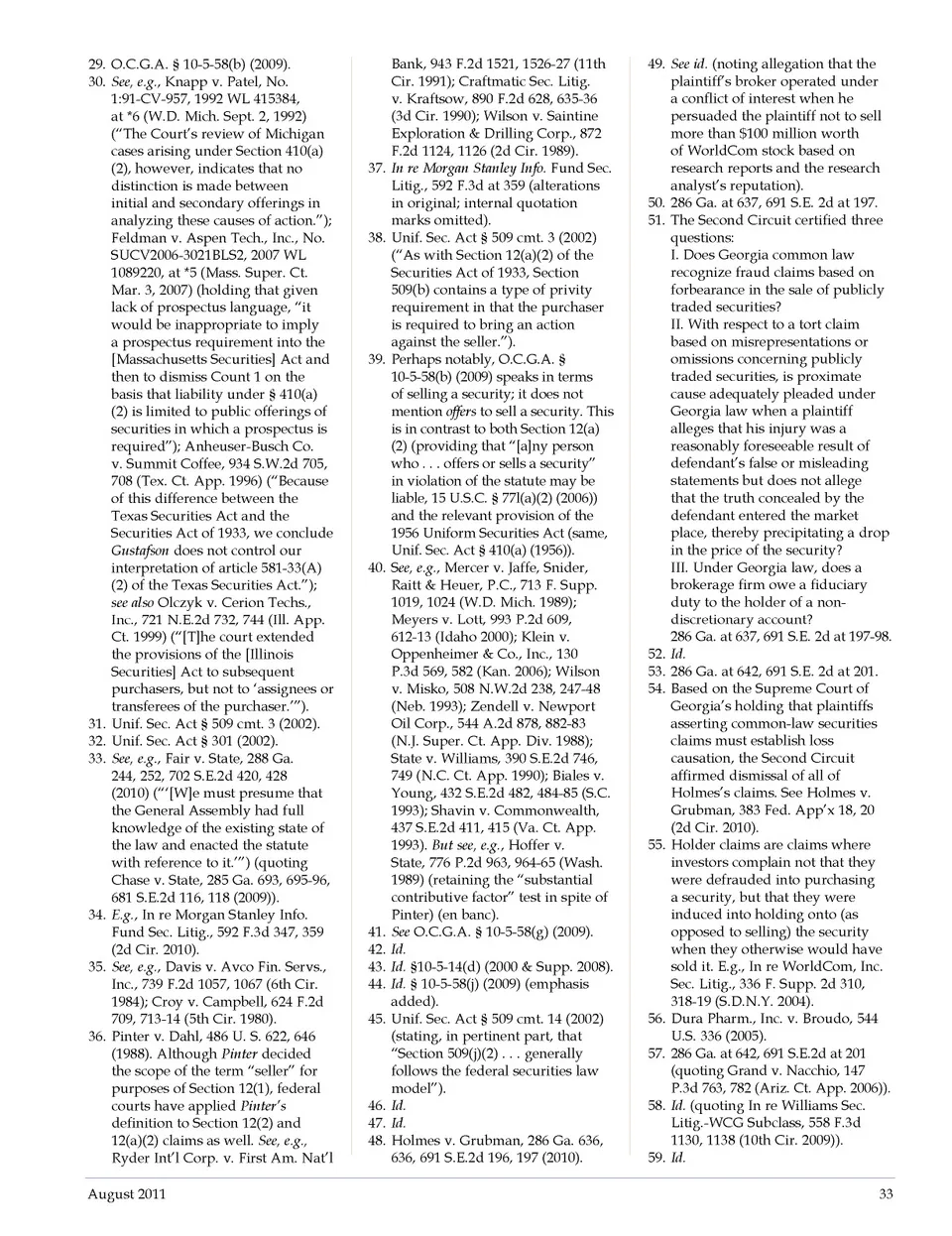 29. O.C.G.A. § 10-5-58(b) (2009).
30. See, e.g., Knapp v. Patel, No. 1:91-CV-957, 1992 WL 415384, at *6 (W.D. Mich. Sept. 2, 1992) ("The Court's review of Michigan cases arising under Section 410(a)(2), however, indicates that no distinction is made between initial and secondary offerings in analyzing these causes of action."); Feldman v. Aspen Tech., Inc., No. SUCV2006-3021BLS2, 2007 WL 1089220, at *5 (Mass. Super. Ct. Mar. 3, 2007) (holding that given lack of prospectus language, "it would be inappropriate to imply a prospectus requirement into the [Massachusetts Securities] Act and then to dismiss Count 1 on the basis that liability under § 410(a)(2) is limited to public offerings of securities in which a prospectus is required"); Anheuser-Busch Co. v. Summit Coffee, 934 S.W.2d 705, 708 (Tex. Ct. App. 1996) ("Because of this difference between the Texas Securities Act and the Securities Act of 1933, we conclude Gustafson does not control our interpretation of article 581-33(A)(2) of the Texas Securities Act."); see also Olczyk v. Cerion Techs., Inc., 721 N.E.2d 732, 744 (Ill. App. Ct. 1999) ("[T]he court extended the provisions of the [Illinois Securities] Act to subsequent purchasers, but not to 'assignees or transferees of the purchaser.'").
31. Unif. Sec. Act § 509 cmt. 3 (2002).
32. Unif. Sec. Act § 301 (2002).
33. See, e.g., Fair v. State, 288 Ga. 244, 252, 702 S.E.2d 420, 428 (2010) ("'[W]e must presume that the General Assembly had full knowledge of the existing state of the law and enacted the statute with reference to it.'") (quoting Chase v. State, 285 Ga. 693, 695-96, 681 S.E.2d 116, 118 (2009)).
34. E.g., In re Morgan Stanley Info. Fund Sec. Litig., 592 F.3d 347, 359 (2d Cir. 2010).
35. See, e.g., Davis v. Avco Fin. Servs., Inc., 739 F.2d 1057, 1067 (6th Cir. 1984); Croy v. Campbell, 624 F.2d 709, 713-14 (5th Cir. 1980).
36. Pinter v. Dahl, 486 U. S. 622, 646 (1988). Although Pinter decided the scope of the term "seller" for purposes of Section 12(1), federal courts have applied Pinter's definition to Section 12(2) and 12(a)(2) claims as well. See, e.g., Ryder Int'l Corp. v. First Am. Nat'l Bank, 943 F.2d 1521, 1526-27 (11th Cir. 1991); Craftmatic Sec. Litig. v. Kraftsow, 890 F.2d 628, 635-36 (3d Cir. 1990); Wilson v. Saintine Exploration & Drilling Corp., 872 F.2d 1124, 1126 (2d Cir. 1989).
37. In re Morgan Stanley Info. Fund Sec. Litig., 592 F.3d at 359 (alterations in original; internal quotation marks omitted).
38. Unif. Sec. Act § 509 cmt. 3 (2002) ("As with Section 12(a)(2) of the Securities Act of 1933, Section 509(b) contains a type of privity requirement in that the purchaser is required to bring an action against the seller.").
39. Perhaps notably, O.C.G.A. § 10-5-58(b) (2009) speaks in terms of selling a security; it does not mention offers to sell a security. This is in contrast to both Section 12(a)(2) (providing that "[a]ny person who . . . offers or sells a security" in violation of the statute may be liable, 15 U.S.C. § 77l(a)(2) (2006)) and the relevant provision of the 1956 Uniform Securities Act (same, Unif. Sec. Act § 410(a) (1956)).
40. See, e.g., Mercer v. Jaffe, Snider, Raitt & Heuer, P.C., 713 F. Supp. 1019, 1024 (W.D. Mich. 1989); Meyers v. Lott, 993 P.2d 609, 612-13 (Idaho 2000); Klein v. Oppenheimer & Co., Inc., 130 P.3d 569, 582 (Kan. 2006); Wilson v. Misko, 508 N.W.2d 238, 247-48 (Neb. 1993); Zendell v. Newport Oil Corp., 544 A.2d 878, 882-83 (N.J. Super. Ct. App. Div. 1988); State v. Williams, 390 S.E.2d 746, 749 (N.C. Ct. App. 1990); Biales v. Young, 432 S.E.2d 482, 484-85 (S.C. 1993); Shavin v. Commonwealth, 437 S.E.2d 411, 415 (Va. Ct. App. 1993). But see, e.g., Hoffer v. State, 776 P.2d 963, 964-65 (Wash. 1989) (retaining the "substantial contributive factor" test in spite of Pinter) (en banc).
41. See O.C.G.A. § 10-5-58(g) (2009).
42. Id.
43. Id. §10-5-14(d) (2000 & Supp. 2008).
44. Id. § 10-5-58(j) (2009) (emphasis added).
45. Unif. Sec. Act § 509 cmt. 14 (2002) (stating, in pertinent part, that "Section 509(j)(2) . . . generally follows the federal securities law model").
46. Id.
47. Id.
48. Holmes v. Grubman, 286 Ga. 636, 636, 691 S.E.2d 196, 197 (2010).
49. See id. (noting allegation that the plaintiff's broker operated under a conflict of interest when he persuaded the plaintiff not to sell more than $100 million worth of WorldCom stock based on research reports and the research analyst's reputation).
50. 286 Ga. at 637, 691 S.E. 2d at 197.
51. The Second Circuit certified three questions:
I. Does Georgia common law recognize fraud claims based on forbearance in the sale of publicly traded securities?
II. With respect to a tort claim based on misrepresentations or omissions concerning publicly traded securities, is proximate cause adequately pleaded under Georgia law when a plaintiff alleges that his injury was a reasonably foreseeable result of defendant's false or misleading statements but does not allege that the truth concealed by the defendant entered the market place, thereby precipitating a drop in the price of the security?
III. Under Georgia law, does a brokerage firm owe a fiduciary duty to the holder of a non-discretionary account?
286 Ga. at 637, 691 S.E. 2d at 197-98.
52. Id.
53. 286 Ga. at 642, 691 S.E. 2d at 201.
54. Based on the Supreme Court of Georgia's holding that plaintiffs asserting common-law securities claims must establish loss causation, the Second Circuit affirmed dismissal of all of Holmes's claims. See Holmes v. Grubman, 383 Fed. App'x 18, 20 (2d Cir. 2010).
55. Holder claims are claims where investors complain not that they were defrauded into purchasing a security, but that they were induced into holding onto (as opposed to selling) the security when they otherwise would have sold it. E.g., In re WorldCom, Inc. Sec. Litig., 336 F. Supp. 2d 310, 318-19 (S.D.N.Y. 2004).
56. Dura Pharm., Inc. v. Broudo, 544 U.S. 336 (2005).
57. 286 Ga. at 642, 691 S.E.2d at 201 (quoting Grand v. Nacchio, 147 P.3d 763, 782 (Ariz. Ct. App. 2006)).
58. Id. (quoting In re Williams Sec. Litig.-WCG Subclass, 558 F.3d 1130, 1138 (10th Cir. 2009)).
59. Id.

August 2011 33